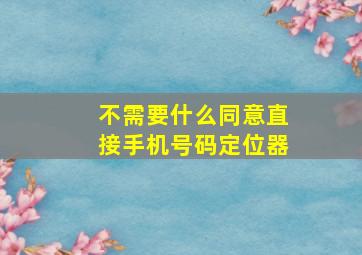 不需要什么同意直接手机号码定位器